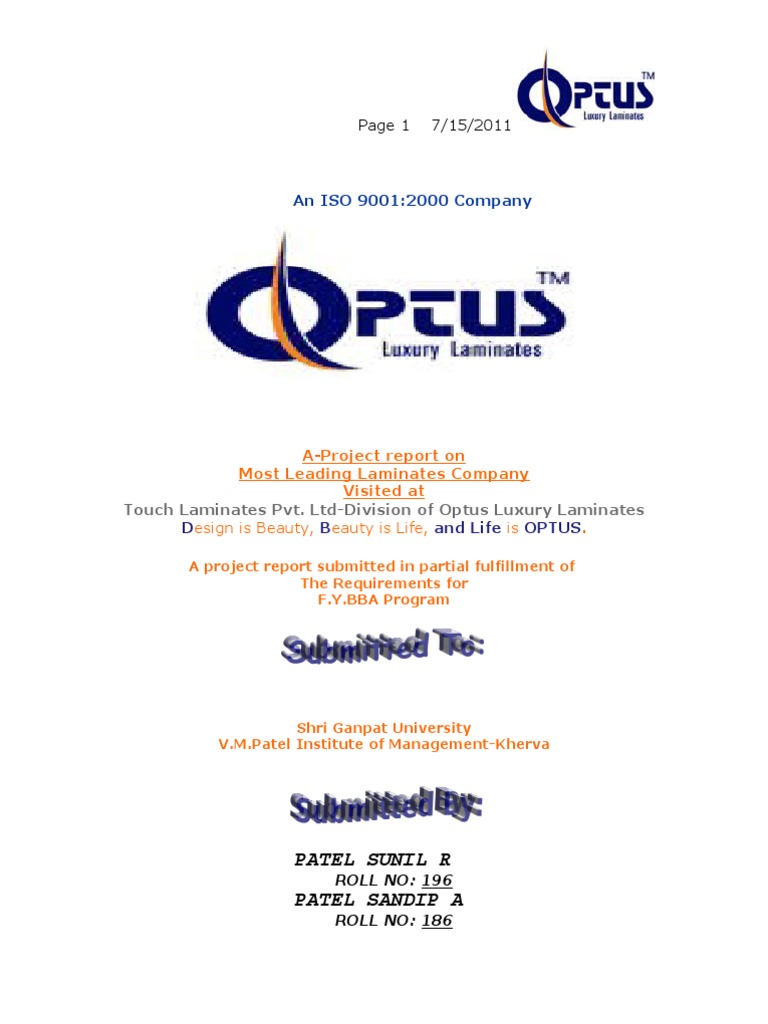 OPTUS™
Luxury Laminates

Page 1 7/15/2011

An ISO 9001:2000 Company

OPTUS™
Luxury Laminates

A-Project report on
Most Leading Laminates Company
Visited at
Touch Laminates Pvt. Ltd-Division of Optus Luxury Laminates
Design is Beauty, Beauty is Life, and Life is OPTUS.

A project report submitted in partial fulfillment of
The Requirements for
F.Y.BBA Program

Submitted To:

Shri Ganpat University
V.M.Patel Institute of Management-Kherva

Submitted By:

PATEL SUNIL R
ROLL NO: 196
PATEL SANDIP A
ROLL NO: 186